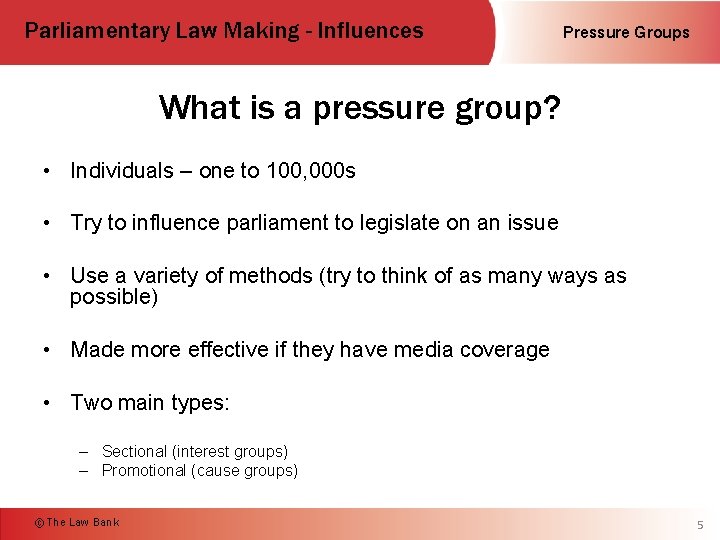 Parliamentary Law Making - Influences

Pressure Groups

What is a pressure group?

• Individuals – one to 100,000s

• Try to influence parliament to legislate on an issue

• Use a variety of methods (try to think of as many ways as possible)

• Made more effective if they have media coverage

• Two main types:

– Sectional (interest groups)
– Promotional (cause groups)

© The Law Bank

5